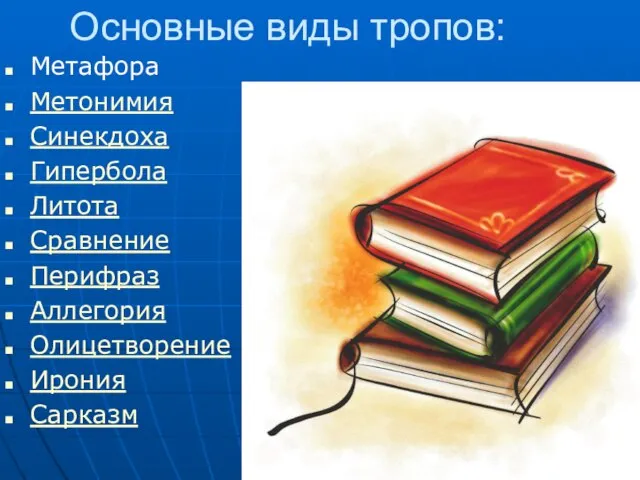 Основные виды тропов:

- Метафора
- Метонимия
- Синекдоха
- Гипербола
- Литота
- Сравнение
- Перифраз
- Аллегория
- Олицетворение
- Ирония
- Сарказм